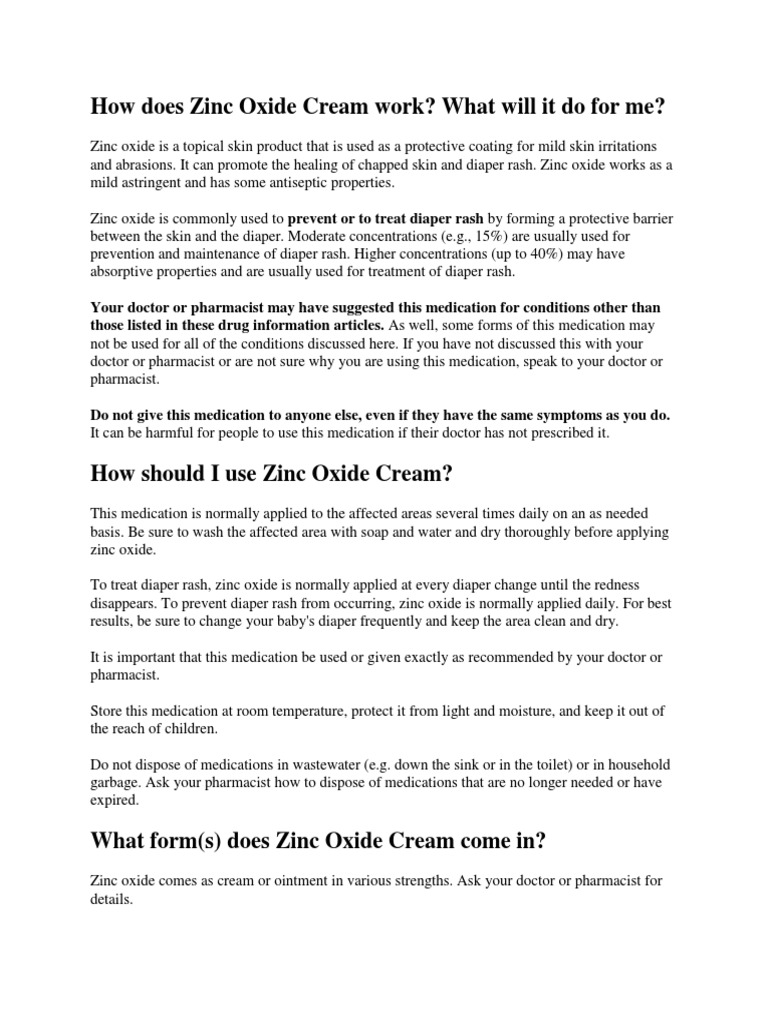 How does Zinc Oxide Cream work? What will it do for me?

Zinc oxide is a topical skin product that is used as a protective coating for mild skin irritations and abrasions. It can promote the healing of chapped skin and diaper rash. Zinc oxide works as a mild astringent and has some antiseptic properties.

Zinc oxide is commonly used to prevent or to treat diaper rash by forming a protective barrier between the skin and the diaper. Moderate concentrations (e.g., 15%) are usually used for prevention and maintenance of diaper rash. Higher concentrations (up to 40%) may have absorptive properties and are usually used for treatment of diaper rash.

Your doctor or pharmacist may have suggested this medication for conditions other than those listed in these drug information articles. As well, some forms of this medication may not be used for all of the conditions discussed here. If you have not discussed this with your doctor or pharmacist or are not sure why you are using this medication, speak to your doctor or pharmacist.

Do not give this medication to anyone else, even if they have the same symptoms as you do. It can be harmful for people to use this medication if their doctor has not prescribed it.

How should I use Zinc Oxide Cream?

This medication is normally applied to the affected areas several times daily on an as needed basis. Be sure to wash the affected area with soap and water and dry thoroughly before applying zinc oxide.

To treat diaper rash, zinc oxide is normally applied at every diaper change until the redness disappears. To prevent diaper rash from occurring, zinc oxide is normally applied daily. For best results, be sure to change your baby's diaper frequently and keep the area clean and dry.

It is important that this medication be used or given exactly as recommended by your doctor or pharmacist.

Store this medication at room temperature, protect it from light and moisture, and keep it out of the reach of children.

Do not dispose of medications in wastewater (e.g. down the sink or in the toilet) or in household garbage. Ask your pharmacist how to dispose of medications that are no longer needed or have expired.

What form(s) does Zinc Oxide Cream come in?

Zinc oxide comes as cream or ointment in various strengths. Ask your doctor or pharmacist for details.